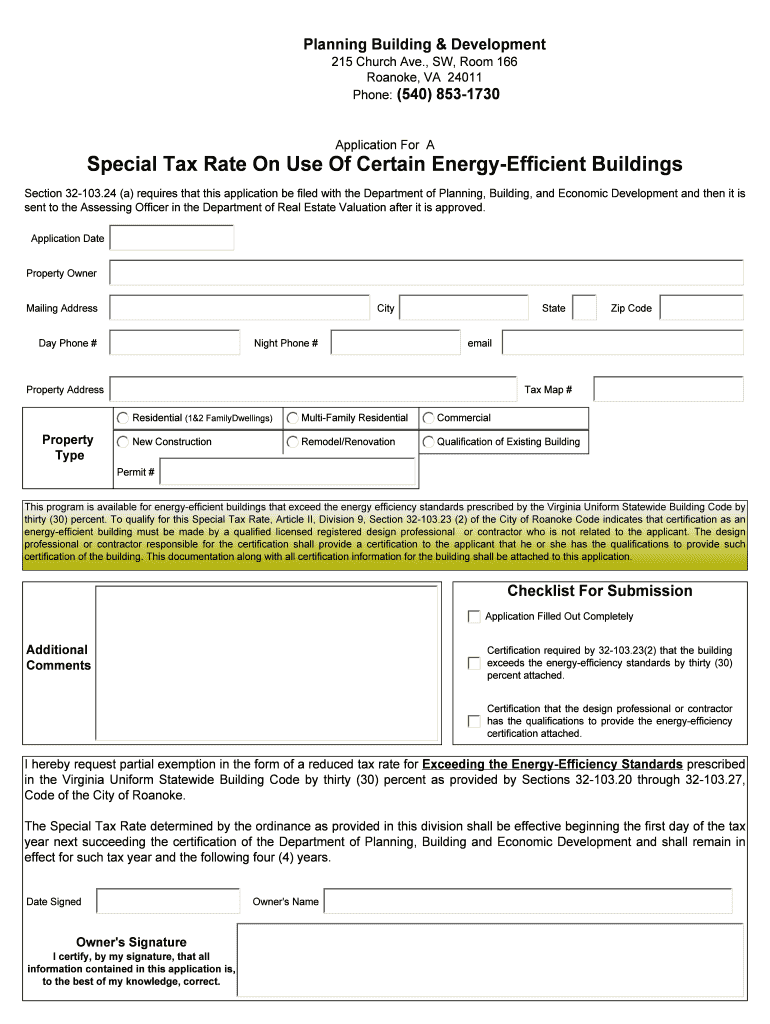 Planning Building & Development
215 Church Ave., SW, Room 166
Roanoke, VA 24011
Phone: (540) 853-1730

Application For A
Special Tax Rate On Use Of Certain Energy-Efficient Buildings

Section 32-103.24 (a) requires that this application be filed with the Department of Planning, Building, and Economic Development and then it is sent to the Assessing Officer in the Department of Real Estate Valuation after it is approved.

Application Date

Property Owner

Mailing Address City State Zip Code

Day Phone # Night Phone # email

Property Address Tax Map #

Property Type

Residential (1&2 FamilyDwellings) Multi-Family Residential Commercial

New Construction Remodel/Renovation Qualification of Existing Building

Permit #

This program is available for energy-efficient buildings that exceed the energy efficiency standards prescribed by the Virginia Uniform Statewide Building Code by thirty (30) percent. To qualify for this Special Tax Rate, Article II, Division 9, Section 32-103.23 (2) of the City of Roanoke Code indicates that certification as an energy-efficient building must be made by a qualified licensed registered design professional or contractor who is not related to the applicant. The design professional or contractor responsible for the certification shall provide a certification to the applicant that he or she has the qualifications to provide such certification of the building. This documentation along with all certification information for the building shall be attached to this application.

Additional Comments

Checklist For Submission

Application Filled Out Completely

Certification required by 32-103.23(2) that the building exceeds the energy-efficiency standards by thirty (30) percent attached.

Certification that the design professional or contractor has the qualifications to provide the energy-efficiency certification attached.

I hereby request partial exemption in the form of a reduced tax rate for Exceeding the Energy-Efficiency Standards prescribed in the Virginia Uniform Statewide Building Code by thirty (30) percent as provided by Sections 32-103.20 through 32-103.27, Code of the City of Roanoke.

The Special Tax Rate determined by the ordinance as provided in this division shall be effective beginning the first day of the tax year next succeeding the certification of the Department of Planning, Building and Economic Development and shall remain in effect for such tax year and the following four (4) years.

Date Signed Owner's Name

Owner's Signature
I certify, by my signature, that all information contained in this application is, to the best of my knowledge, correct.